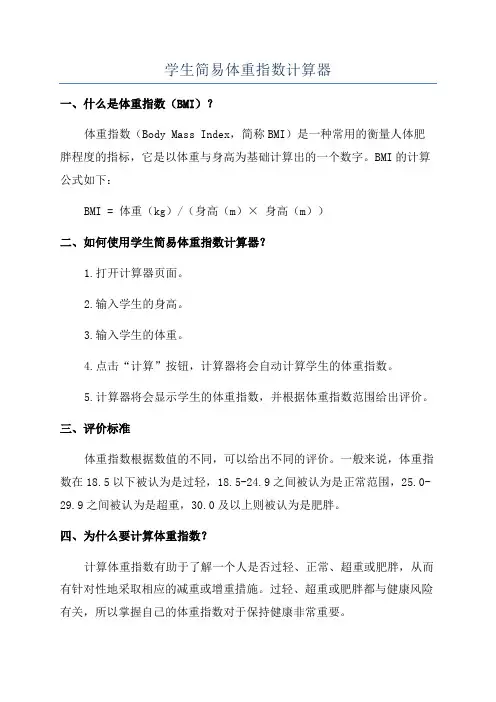 学生简易体重指数计算器

一、什么是体重指数（BMI）？

体重指数（Body Mass Index，简称 BMI）是一种常用的衡量人体肥胖程度的指标，它是以体重与身高为基础计算出的一个数字。BMI 的计算公式如下：

BMI = 体重（kg）/（身高（m）× 身高（m））

二、如何使用学生简易体重指数计算器？

1.打开计算器页面。

2.输入学生的身高。

3.输入学生的体重。

4.点击“计算”按钮，计算器将会自动计算学生的体重指数。

5.计算器将会显示学生的体重指数，并根据体重指数范围给出评价。

三、评价标准

体重指数根据数值的不同，可以给出不同的评价。一般来说，体重指数在 18.5 以下被认为是过轻，18.5-24.9 之间被认为是正常范围，25.0-29.9 之间被认为是超重，30.0 及以上则被认为是肥胖。

四、为什么要计算体重指数？

计算体重指数有助于了解一个人是否过轻、正常、超重或肥胖，从而有针对性地采取相应的减重或增重措施。过轻、超重或肥胖都与健康风险有关，所以掌握自己的体重指数对于保持健康非常重要。